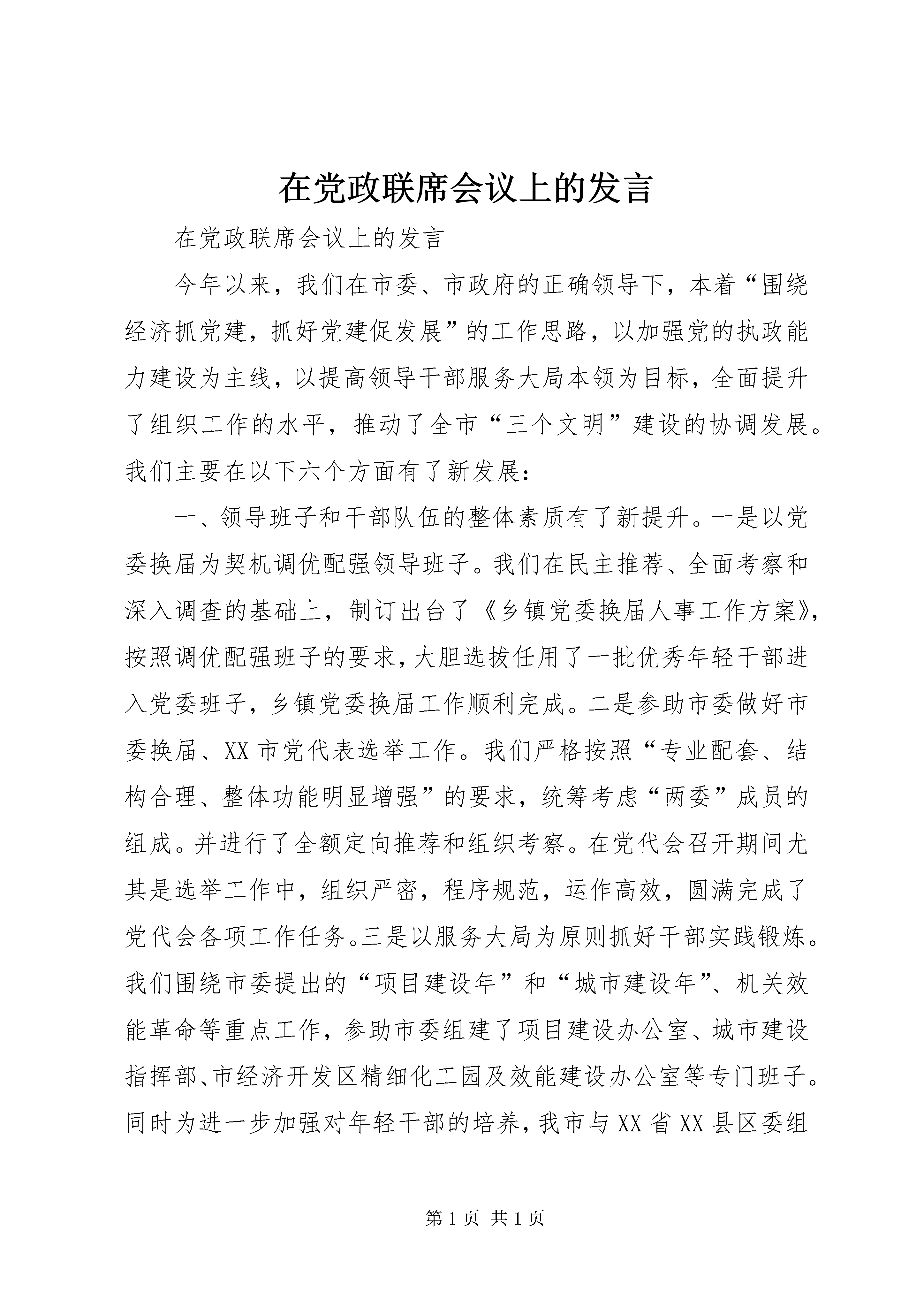 在党政联席会议上的发言

在党政联席会议上的发言

今年以来，我们在市委、市政府的正确领导下，本着“围绕经济抓党建，抓好党建促发展”的工作思路，以加强党的执政能力建设为主线，以提高领导干部服务大局本领为目标，全面提升了组织工作的水平，推动了全市“三个文明”建设的协调发展。我们主要在以下六个方面有了新发展：

一、领导班子和干部队伍的整体素质有了新提升。一是以党委换届为契机调优配强领导班子。我们在民主推荐、全面考察和深入调查的基础上，制订出台了《乡镇党委换届人事工作方案》，按照调优配强班子的要求，大胆选拔任用了一批优秀年轻干部进入党委班子，乡镇党委换届工作顺利完成。二是参助市委做好市委换届、XX市党代表选举工作。我们严格按照“专业配套、结构合理、整体功能明显增强”的要求，统筹考虑“两委”成员的组成。并进行了全额定向推荐和组织考察。在党代会召开期间尤其是选举工作中，组织严密，程序规范，运作高效，圆满完成了党代会各项工作任务。三是以服务大局为原则抓好干部实践锻炼。我们围绕市委提出的“项目建设年”和“城市建设年”、机关效能革命等重点工作，参助市委组建了项目建设办公室、城市建设指挥部、市经济开发区精细化工园及效能建设办公室等专门班子。同时为进一步加强对年轻干部的培养，我市与XX省XX县区委组

第1页 共1页